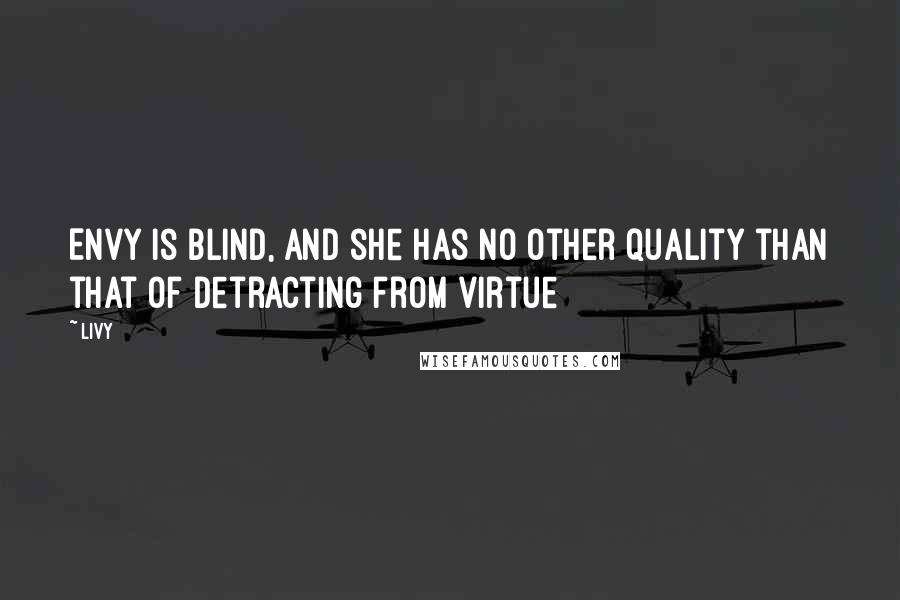 ENVY IS BLIND, AND SHE HAS NO OTHER QUALITY THAN THAT OF DETRACTING FROM VIRTUE

~LIVY

WISEFAMOUSQUOTES.COM